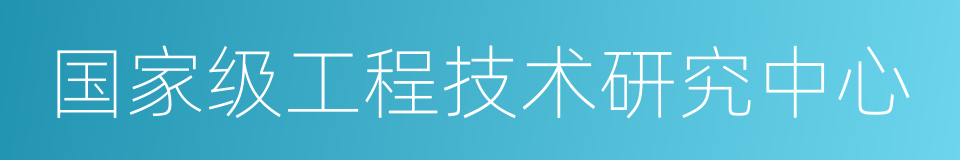 国家级工程技术研究中心